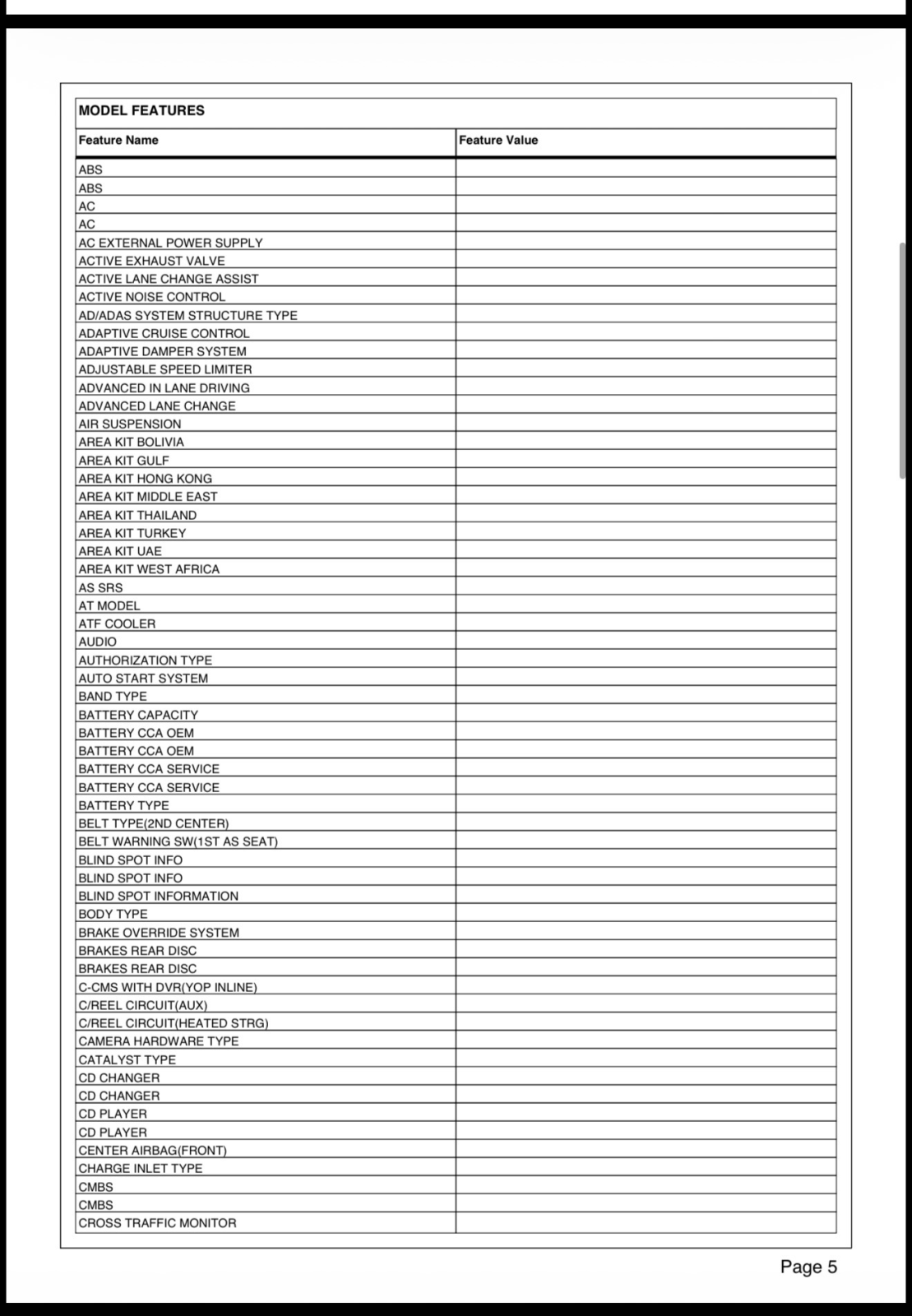 MODEL FEATURES

| Feature Name | Feature Value |
|---|---|
| ABS | |
| ABS | |
| AC | |
| AC | |
| AC EXTERNAL POWER SUPPLY | |
| ACTIVE EXHAUST VALVE | |
| ACTIVE LANE CHANGE ASSIST | |
| ACTIVE NOISE CONTROL | |
| AD/ADAS SYSTEM STRUCTURE TYPE | |
| ADAPTIVE CRUISE CONTROL | |
| ADAPTIVE DAMPER SYSTEM | |
| ADJUSTABLE SPEED LIMITER | |
| ADVANCED IN LANE DRIVING | |
| ADVANCED LANE CHANGE | |
| AIR SUSPENSION | |
| AREA KIT BOLIVIA | |
| AREA KIT GULF | |
| AREA KIT HONG KONG | |
| AREA KIT MIDDLE EAST | |
| AREA KIT THAILAND | |
| AREA KIT TURKEY | |
| AREA KIT UAE | |
| AREA KIT WEST AFRICA | |
| AS SRS | |
| AT MODEL | |
| ATF COOLER | |
| AUDIO | |
| AUTHORIZATION TYPE | |
| AUTO START SYSTEM | |
| BAND TYPE | |
| BATTERY CAPACITY | |
| BATTERY CCA OEM | |
| BATTERY CCA OEM | |
| BATTERY CCA SERVICE | |
| BATTERY CCA SERVICE | |
| BATTERY TYPE | |
| BELT TYPE(2ND CENTER) | |
| BELT WARNING SW(1ST AS SEAT) | |
| BLIND SPOT INFO | |
| BLIND SPOT INFO | |
| BLIND SPOT INFORMATION | |
| BODY TYPE | |
| BRAKE OVERRIDE SYSTEM | |
| BRAKES REAR DISC | |
| BRAKES REAR DISC | |
| C-CMS WITH DVR(YOP INLINE) | |
| C/REEL CIRCUIT(AUX) | |
| C/REEL CIRCUIT(HEATED STRG) | |
| CAMERA HARDWARE TYPE | |
| CATALYST TYPE | |
| CD CHANGER | |
| CD CHANGER | |
| CD PLAYER | |
| CD PLAYER | |
| CENTER AIRBAG(FRONT) | |
| CHARGE INLET TYPE | |
| CMBS | |
| CMBS | |
| CROSS TRAFFIC MONITOR | |

Page 5